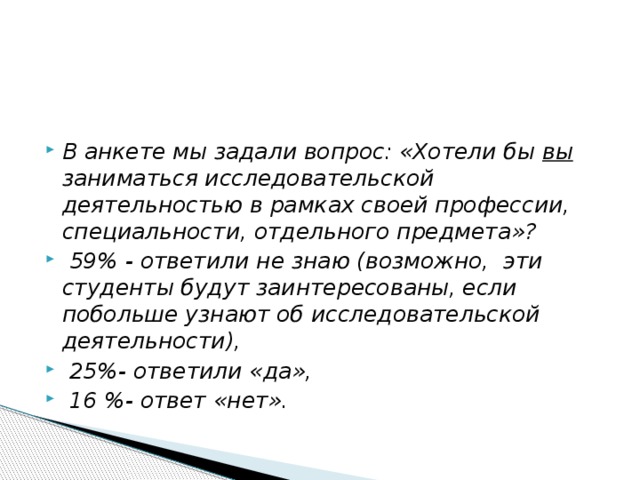 В анкете мы задали вопрос: «Хотели бы вы заниматься исследовательской деятельностью в рамках своей профессии, специальности, отдельного предмета»?

59% - ответили не знаю (возможно, эти студенты будут заинтересованы, если побольше узнают об исследовательской деятельности),

25%- ответили «да»,

16 %- ответ «нет».